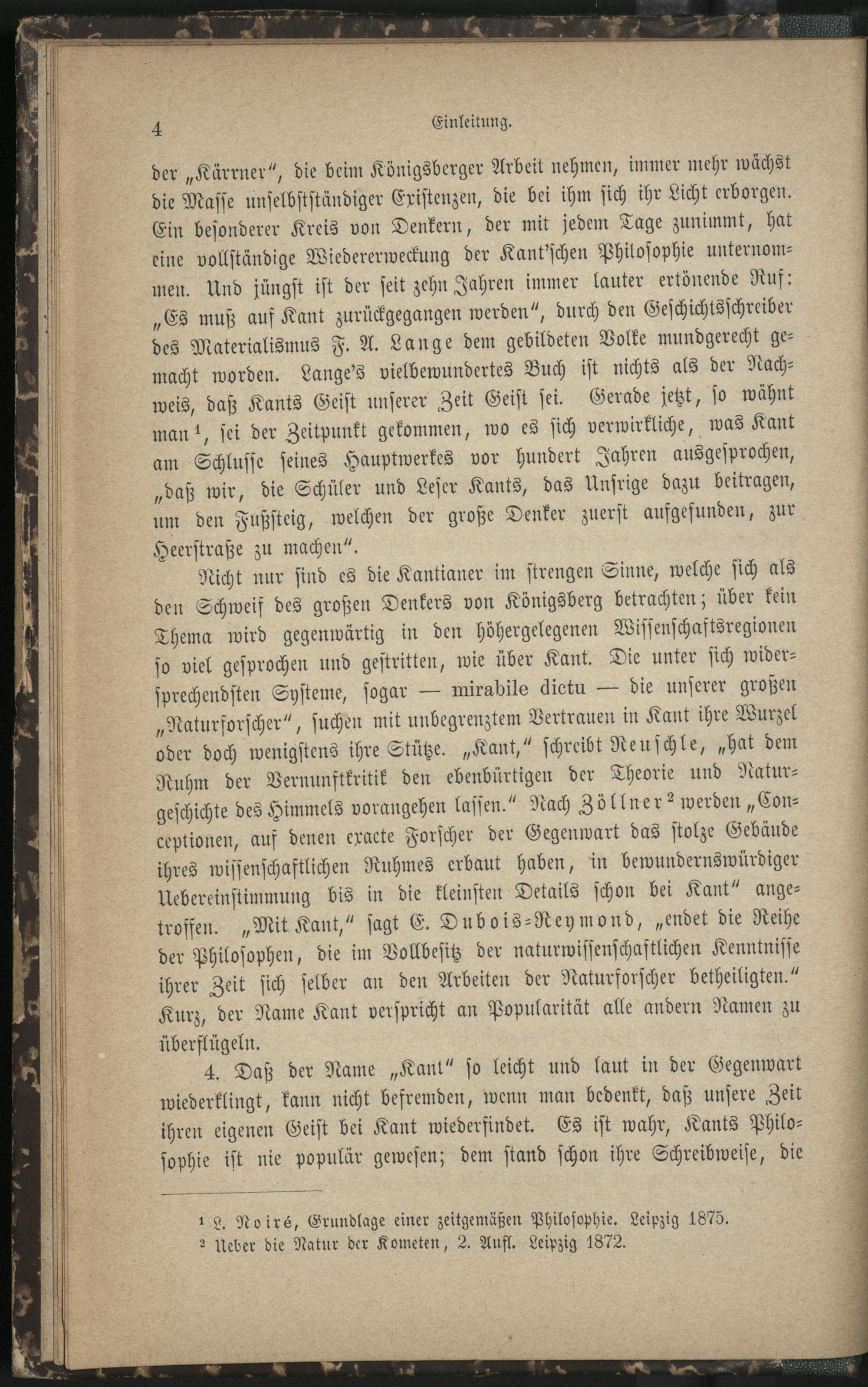 4 Einleitung.

der „Kärrner", die beim Königsberger Arbeit nehmen, immer mehr wächst die Masse unselbstständiger Existenzen, die bei ihm sich ihr Licht erborgen. Ein besonderer Kreis von Denkern, der mit jedem Tage zunimmt, hat eine vollständige Wiedererweckung der Kant'schen Philosophie unternommen. Und jüngst ist der seit zehn Jahren immer lauter ertönende Ruf: „Es muß auf Kant zurückgegangen werden", durch den Geschichtsschreiber des Materialismus F. A. Lange dem gebildeten Volke mundgerecht gemacht worden. Lange's vielbewundertes Buch ist nichts als der Nachweis, daß Kants Geist unserer Zeit Geist sei. Gerade jetzt, so wähnt man$^{1}$, sei der Zeitpunkt gekommen, wo es sich verwirkliche, was Kant am Schlusse seines Hauptwerkes vor hundert Jahren ausgesprochen, „daß wir, die Schüler und Leser Kants, das Unsrige dazu beitragen, um den Fußsteig, welchen der große Denker zuerst aufgefunden, zur Heerstraße zu machen".

Nicht nur sind es die Kantianer im strengen Sinne, welche sich als den Schweif des großen Denkers von Königsberg betrachten; über kein Thema wird gegenwärtig in den höhergelegenen Wissenschaftsregionen so viel gesprochen und gestritten, wie über Kant. Die unter sich widersprechendsten Systeme, sogar — mirabile dictu — die unserer großen „Naturforscher", suchen mit unbegrenztem Vertrauen in Kant ihre Wurzel oder doch wenigstens ihre Stütze. „Kant," schreibt Reuschle, „hat dem Ruhm der Vernunftkritik den ebenbürtigen der Theorie und Naturgeschichte des Himmels vorangehen lassen." Nach Zöllner$^{2}$ werden „Conceptionen, auf denen exacte Forscher der Gegenwart das stolze Gebäude ihres wissenschaftlichen Ruhmes erbaut haben, in bewundernswürdiger Uebereinstimmung bis in die kleinsten Details schon bei Kant" angetroffen. „Mit Kant," sagt E. Dubois-Reymond, „endet die Reihe der Philosophen, die im Vollbesitz der naturwissenschaftlichen Kenntnisse ihrer Zeit sich selber an den Arbeiten der Naturforscher betheiligten." Kurz, der Name Kant verspricht an Popularität alle andern Namen zu überflügeln.

4. Daß der Name „Kant" so leicht und laut in der Gegenwart wiederklingt, kann nicht befremden, wenn man bedenkt, daß unsere Zeit ihren eigenen Geist bei Kant wiederfindet. Es ist wahr, Kants Philosophie ist nie populär gewesen; dem stand schon ihre Schreibweise, die

$^{1}$ L. Noiré, Grundlage einer zeitgemäßen Philosophie. Leipzig 1875.
$^{2}$ Ueber die Natur der Kometen, 2. Aufl. Leipzig 1872.